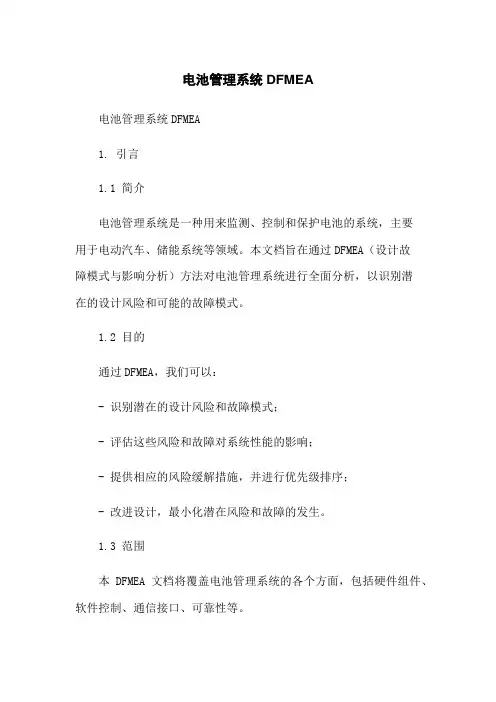 电池管理系统 DFMEA

电池管理系统 DFMEA

1. 引言

1.1 简介

电池管理系统是一种用来监测、控制和保护电池的系统，主要用于电动汽车、储能系统等领域。本文档旨在通过 DFMEA（设计故障模式与影响分析）方法对电池管理系统进行全面分析，以识别潜在的设计风险和可能的故障模式。

1.2 目的

通过 DFMEA，我们可以：

- 识别潜在的设计风险和故障模式；

- 评估这些风险和故障对系统性能的影响；

- 提供相应的风险缓解措施，并进行优先级排序；

- 改进设计，最小化潜在风险和故障的发生。

1.3 范围

本 DFMEA 文档将覆盖电池管理系统的各个方面，包括硬件组件、软件控制、通信接口、可靠性等。